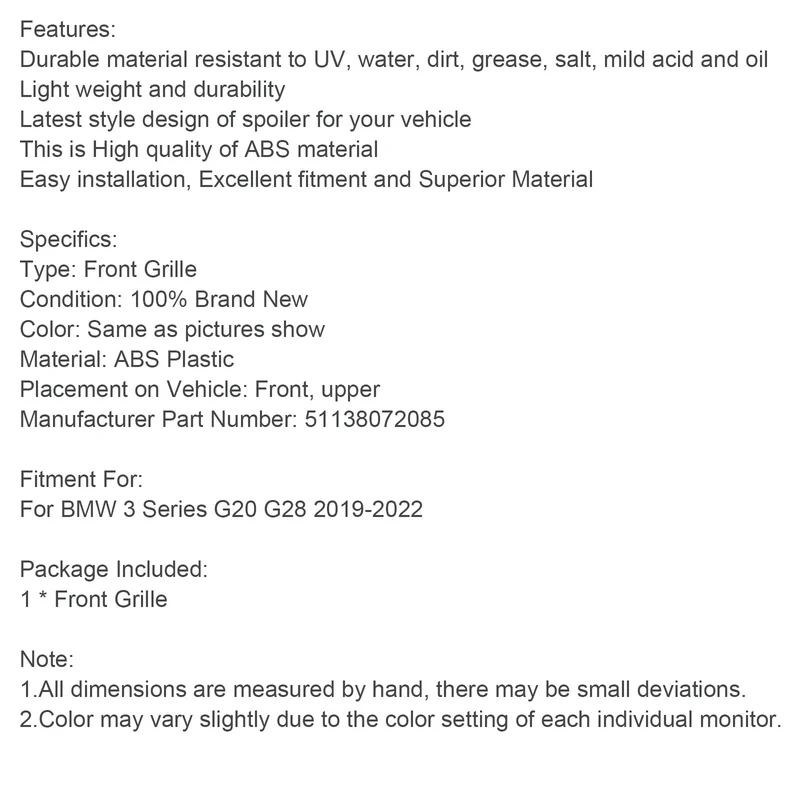 Features:
Durable material resistant to UV, water, dirt, grease, salt, mild acid and oil
Light weight and durability
Latest style design of spoiler for your vehicle
This is High quality of ABS material
Easy installation, Excellent fitment and Superior Material

Specifics:
Type: Front Grille
Condition: 100% Brand New
Color: Same as pictures show
Material: ABS Plastic
Placement on Vehicle: Front, upper
Manufacturer Part Number: 51138072085

Fitment For:
For BMW 3 Series G20 G28 2019-2022

Package Included:
1 * Front Grille

Note:
1.All dimensions are measured by hand, there may be small deviations.
2.Color may vary slightly due to the color setting of each individual monitor.